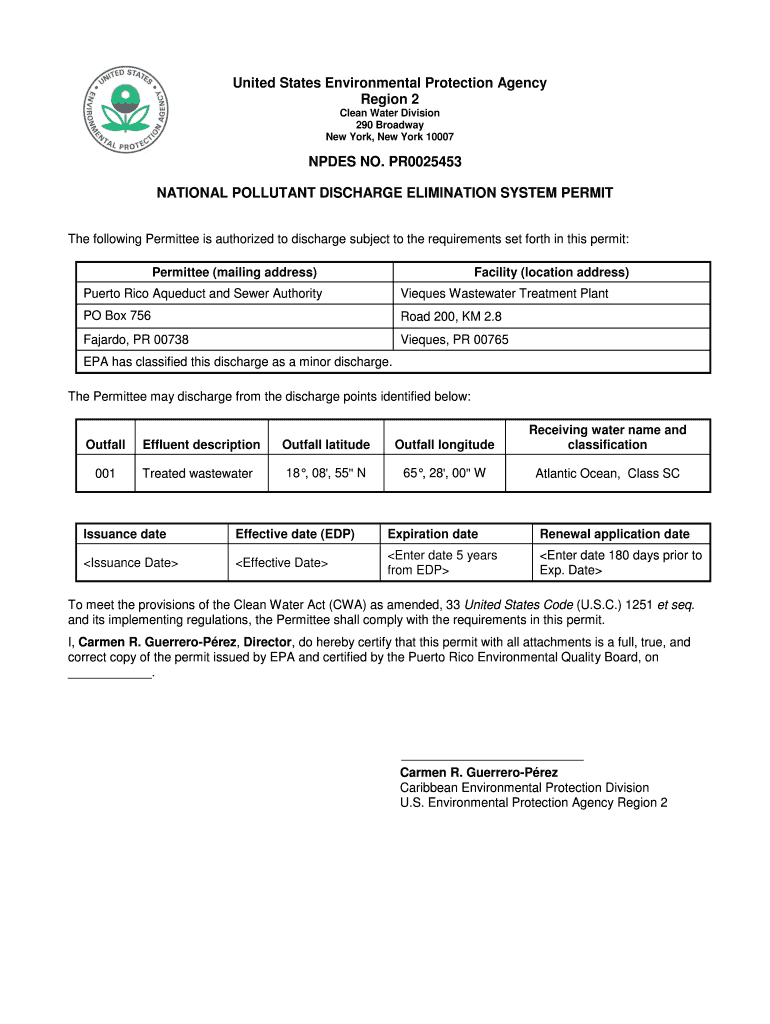 UNITED STATES ENVIRONMENTAL PROTECTION AGENCY

United States Environmental Protection Agency
Region 2
Clean Water Division
290 Broadway
New York, New York 10007

NPDES NO. PR0025453

NATIONAL POLLUTANT DISCHARGE ELIMINATION SYSTEM PERMIT

The following Permittee is authorized to discharge subject to the requirements set forth in this permit:

| Permittee (mailing address) | Facility (location address) |
|---|---|
| Puerto Rico Aqueduct and Sewer Authority | Vieques Wastewater Treatment Plant |
| PO Box 756 | Road 200, KM 2.8 |
| Fajardo, PR 00738 | Vieques, PR 00765 |
| EPA has classified this discharge as a minor discharge. | |

The Permittee may discharge from the discharge points identified below:

| Outfall | Effluent description | Outfall latitude | Outfall longitude | Receiving water name and classification |
|---|---|---|---|---|
| 001 | Treated wastewater | 18°, 08', 55" N | 65°, 28', 00" W | Atlantic Ocean, Class SC |

| Issuance date | Effective date (EDP) | Expiration date | Renewal application date |
|---|---|---|---|
| <Issuance Date> | <Effective Date> | <Enter date 5 years from EDP> | <Enter date 180 days prior to Exp. Date> |

To meet the provisions of the Clean Water Act (CWA) as amended, 33 United States Code (U.S.C.) 1251 et seq. and its implementing regulations, the Permittee shall comply with the requirements in this permit.

I, Carmen R. Guerrero-Pérez, Director, do hereby certify that this permit with all attachments is a full, true, and correct copy of the permit issued by EPA and certified by the Puerto Rico Environmental Quality Board, on ____________.

Carmen R. Guerrero-Pérez
Caribbean Environmental Protection Division
U.S. Environmental Protection Agency Region 2